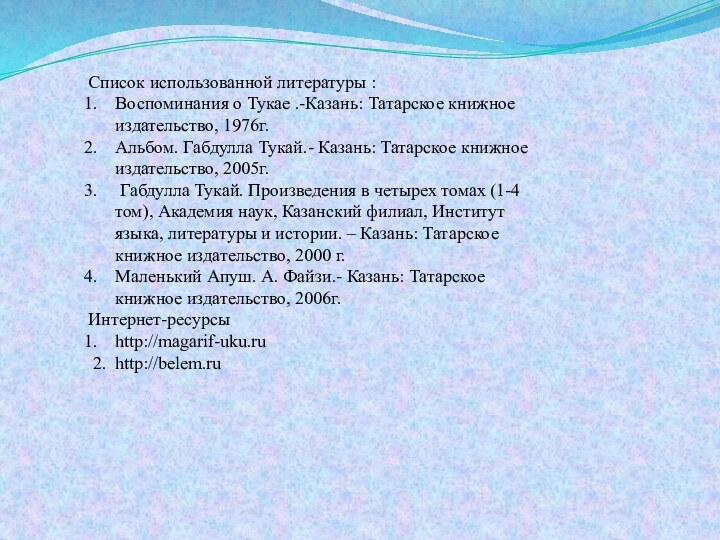 Список использованной литературы :
1. Воспоминания о Тукае .-Казань: Татарское книжное издательство, 1976г.
2. Альбом. Габдулла Тукай.- Казань: Татарское книжное издательство, 2005г.
3. Габдулла Тукай. Произведения в четырех томах (1-4 том), Академия наук, Казанский филиал, Институт языка, литературы и истории. – Казань: Татарское книжное издательство, 2000 г.
4. Маленький Апуш. А. Файзи.- Казань: Татарское книжное издательство, 2006г.
Интернет-ресурсы
1. http://magarif-uku.ru
2. http://belem.ru